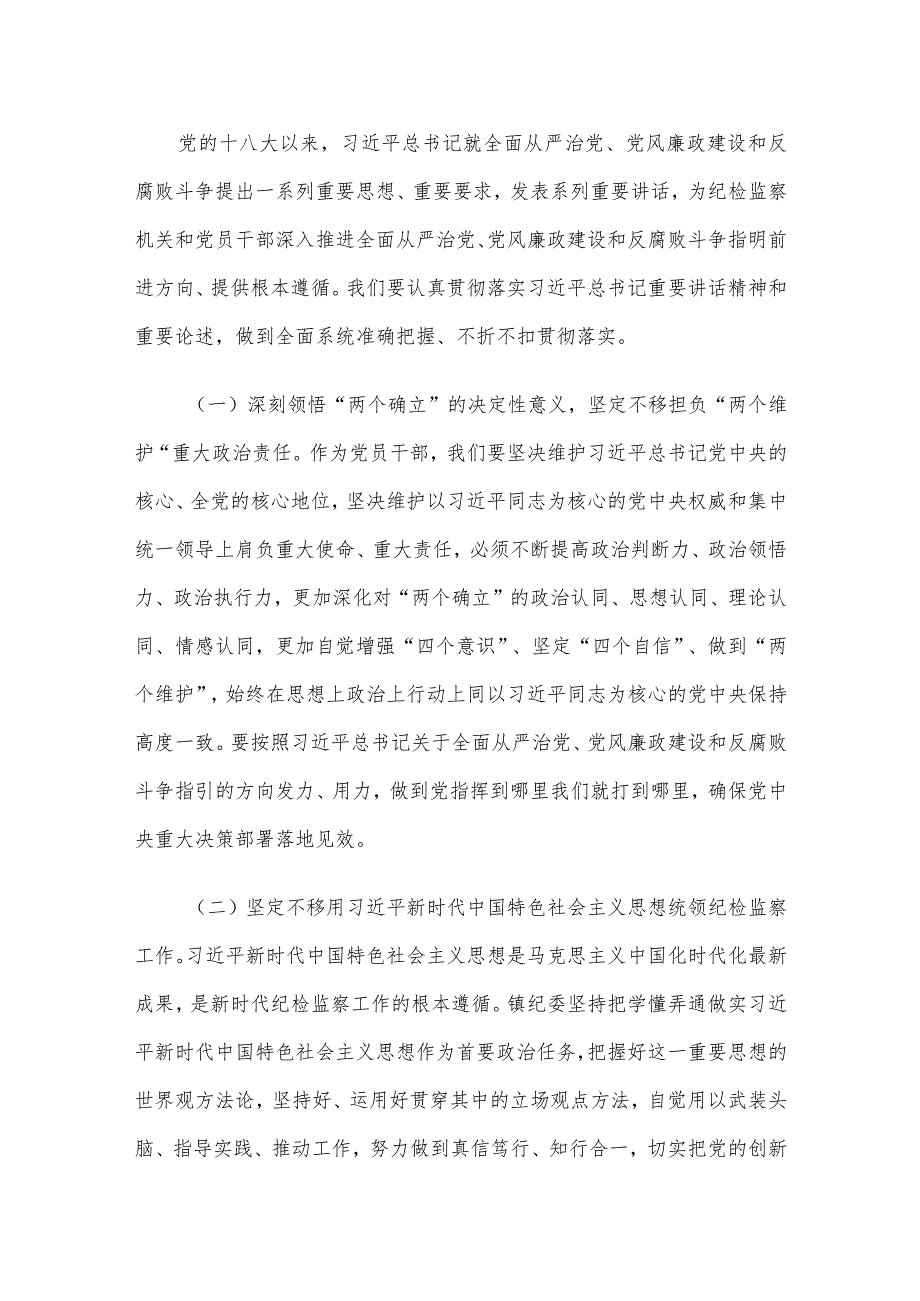 党的十八大以来，习近平总书记就全面从严治党、党风廉政建设和反腐败斗争提出一系列重要思想、重要要求，发表系列重要讲话，为纪检监察机关和党员干部深入推进全面从严治党、党风廉政建设和反腐败斗争指明前进方向、提供根本遵循。我们要认真贯彻落实习近平总书记重要讲话精神和重要论述，做到全面系统准确把握、不折不扣贯彻落实。

（一）深刻领悟“两个确立”的决定性意义，坚定不移担负“两个维护“重大政治责任。作为党员干部，我们要坚决维护习近平总书记党中央的核心、全党的核心地位，坚决维护以习近平同志为核心的党中央权威和集中统一领导上肩负重大使命、重大责任，必须不断提高政治判断力、政治领悟力、政治执行力，更加深化对“两个确立”的政治认同、思想认同、理论认同、情感认同，更加自觉增强“四个意识”、坚定“四个自信”、做到“两个维护”，始终在思想上政治上行动上同以习近平同志为核心的党中央保持高度一致。要按照习近平总书记关于全面从严治党、党风廉政建设和反腐败斗争指引的方向发力、用力，做到党指挥到哪里我们就打到哪里，确保党中央重大决策部署落地见效。

（二）坚定不移用习近平新时代中国特色社会主义思想统领纪检监察工作。习近平新时代中国特色社会主义思想是马克思主义中国化时代化最新成果，是新时代纪检监察工作的根本遵循。镇纪委坚持把学懂弄通做实习近平新时代中国特色社会主义思想作为首要政治任务，把握好这一重要思想的世界观方法论，坚持好、运用好贯穿其中的立场观点方法，自觉用以武装头脑、指导实践、推动工作，努力做到真信笃行、知行合一，切实把党的创新